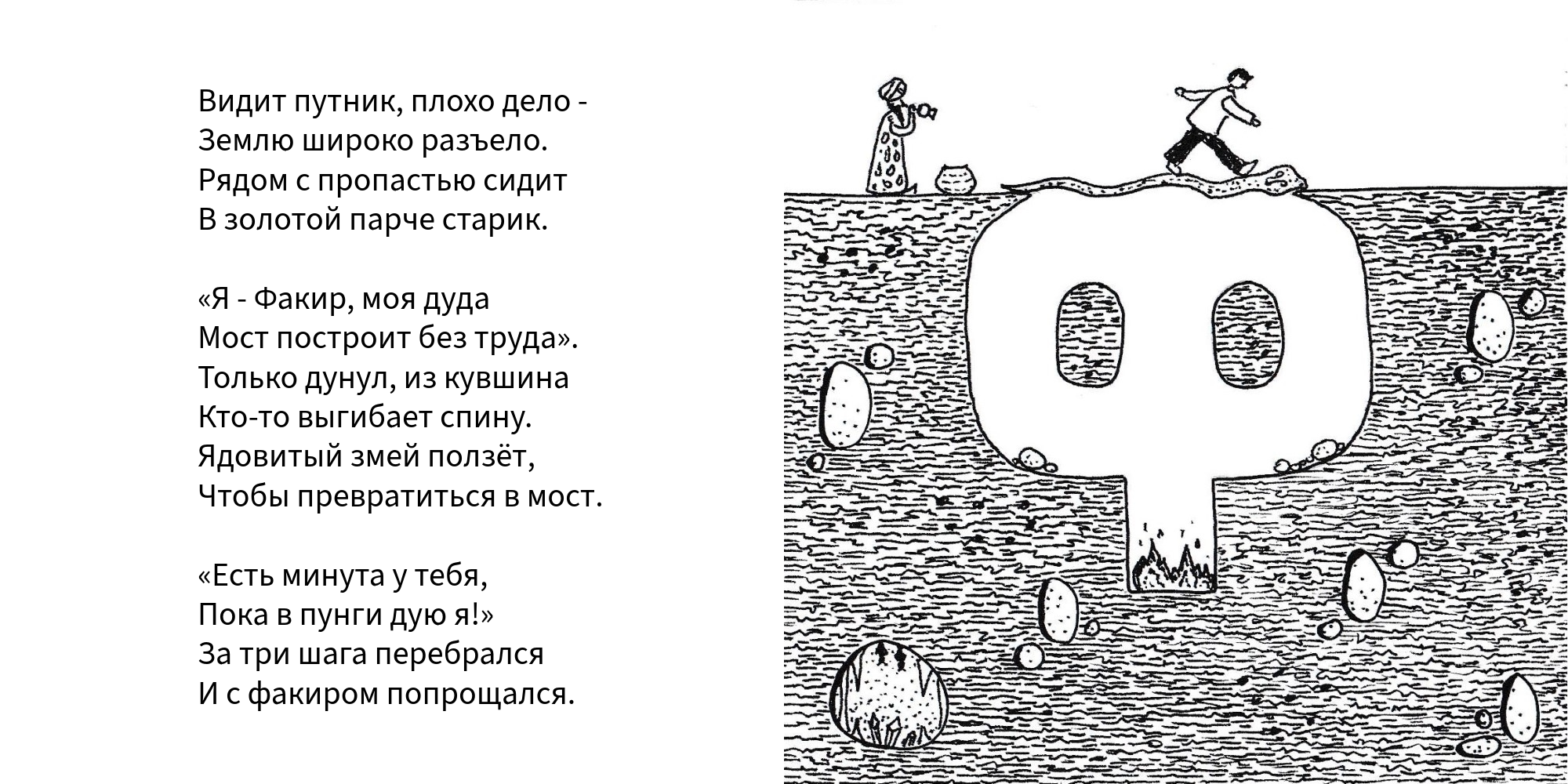 Видит путник, плохо дело -
Землю широко разъело.
Рядом с пропастью сидит
В золотой парче старик.

«Я - Факир, моя дуда
Мост построит без труда».
Только дунул, из кувшина
Кто-то выгибает спину.
Ядовитый змей ползёт,
Чтобы превратиться в мост.

«Есть минута у тебя,
Пока в пунги дую я!»
За три шага перебрался
И с факиром попрощался.